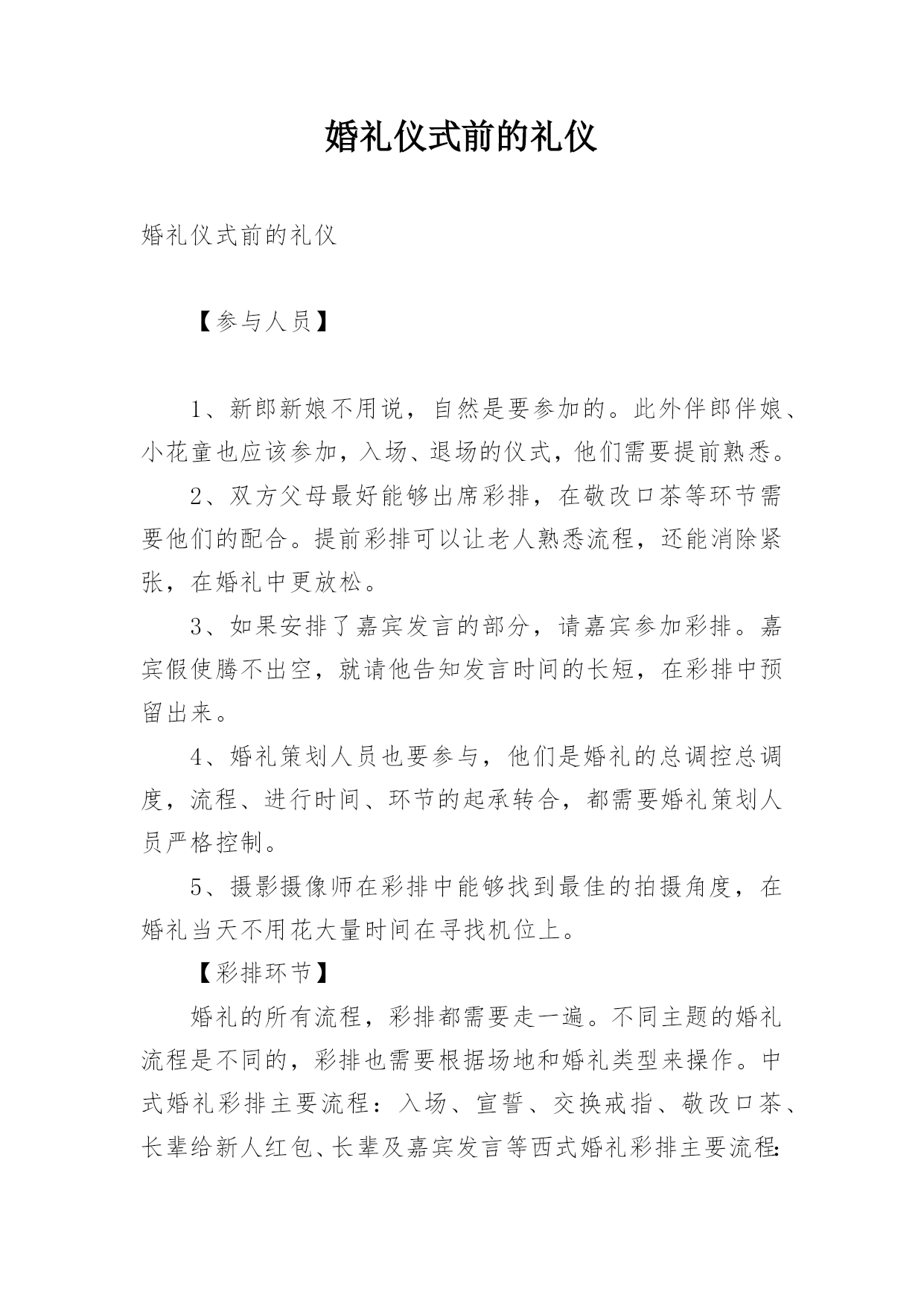 婚礼仪式前的礼仪

婚礼仪式前的礼仪

【参与人员】

1、新郎新娘不用说，自然是要参加的。此外伴郎伴娘、小花童也应该参加，入场、退场的仪式，他们需要提前熟悉。

2、双方父母最好能够出席彩排，在敬改口茶等环节需要他们的配合。提前彩排可以让老人熟悉流程，还能消除紧张，在婚礼中更放松。

3、如果安排了嘉宾发言的部分，请嘉宾参加彩排。嘉宾假使腾不出空，就请他告知发言时间的长短，在彩排中预留出来。

4、婚礼策划人员也要参与，他们是婚礼的总调控总调度，流程、进行时间、环节的起承转合，都需要婚礼策划人员严格控制。

5、摄影摄像师在彩排中能够找到最佳的拍摄角度，在婚礼当天不用花大量时间在寻找机位上。

【彩排环节】

婚礼的所有流程，彩排都需要走一遍。不同主题的婚礼流程是不同的，彩排也需要根据场地和婚礼类型来操作。中式婚礼彩排主要流程：入场、宣誓、交换戒指、敬改口茶、长辈给新人红包、长辈及嘉宾发言等西式婚礼彩排主要流程: